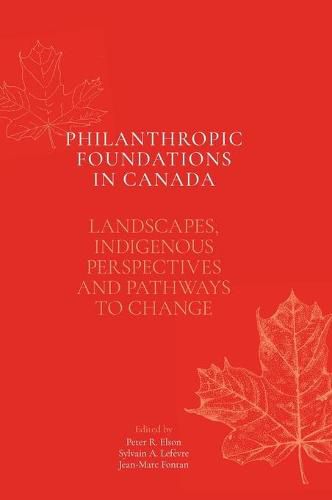 PHILANTHROPIC FOUNDATIONS IN CANADA

LANDSCAPES, INDIGENOUS PERSPECTIVES AND PATHWAYS TO CHANGE

Edited by
Peter R. Elson
Sylvain A. Lefèvre
Jean-Marc Fontan